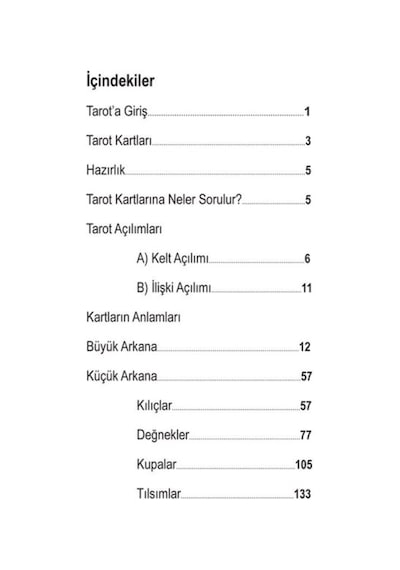 İçindekiler

Tarot'a Giriş 1

Tarot Kartları 3

Hazırlık 5

Tarot Kartlarına Neler Sorulur? 5

Tarot Açılımları

A) Kelt Açılımı 6

B) İlişki Açılımı 11

Kartların Anlamları

Büyük Arkana 12

Küçük Arkana 57

Kılıçlar 57

Değnekler 77

Kupalar 105

Tılsımlar 133